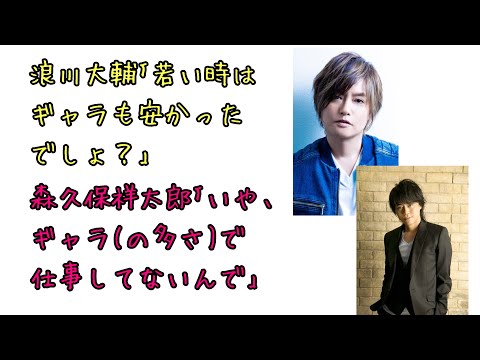 浪川大輔「若い時はギャラも安かったでしょ？」
森久保祥太郎「いや、ギャラ(の多さ)で仕事してないんで」